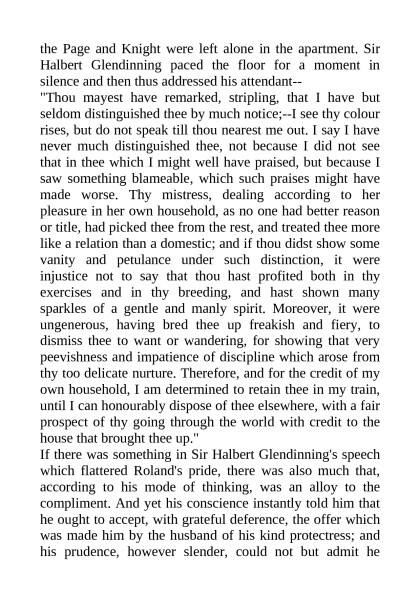 the Page and Knight were left alone in the apartment. Sir Halbert Glendinning paced the floor for a moment in silence and then thus addressed his attendant--

"Thou mayest have remarked, stripling, that I have but seldom distinguished thee by much notice;--I see thy colour rises, but do not speak till thou nearest me out. I say I have never much distinguished thee, not because I did not see that in thee which I might well have praised, but because I saw something blameable, which such praises might have made worse. Thy mistress, dealing according to her pleasure in her own household, as no one had better reason or title, had picked thee from the rest, and treated thee more like a relation than a domestic; and if thou didst show some vanity and petulance under such distinction, it were injustice not to say that thou hast profited both in thy exercises and in thy breeding, and hast shown many sparkles of a gentle and manly spirit. Moreover, it were ungenerous, having bred thee up freakish and fiery, to dismiss thee to want or wandering, for showing that very peevishness and impatience of discipline which arose from thy too delicate nurture. Therefore, and for the credit of my own household, I am determined to retain thee in my train, until I can honourably dispose of thee elsewhere, with a fair prospect of thy going through the world with credit to the house that brought thee up."

If there was something in Sir Halbert Glendinning's speech which flattered Roland's pride, there was also much that, according to his mode of thinking, was an alloy to the compliment. And yet his conscience instantly told him that he ought to accept, with grateful deference, the offer which was made him by the husband of his kind protectress; and his prudence, however slender, could not but admit he